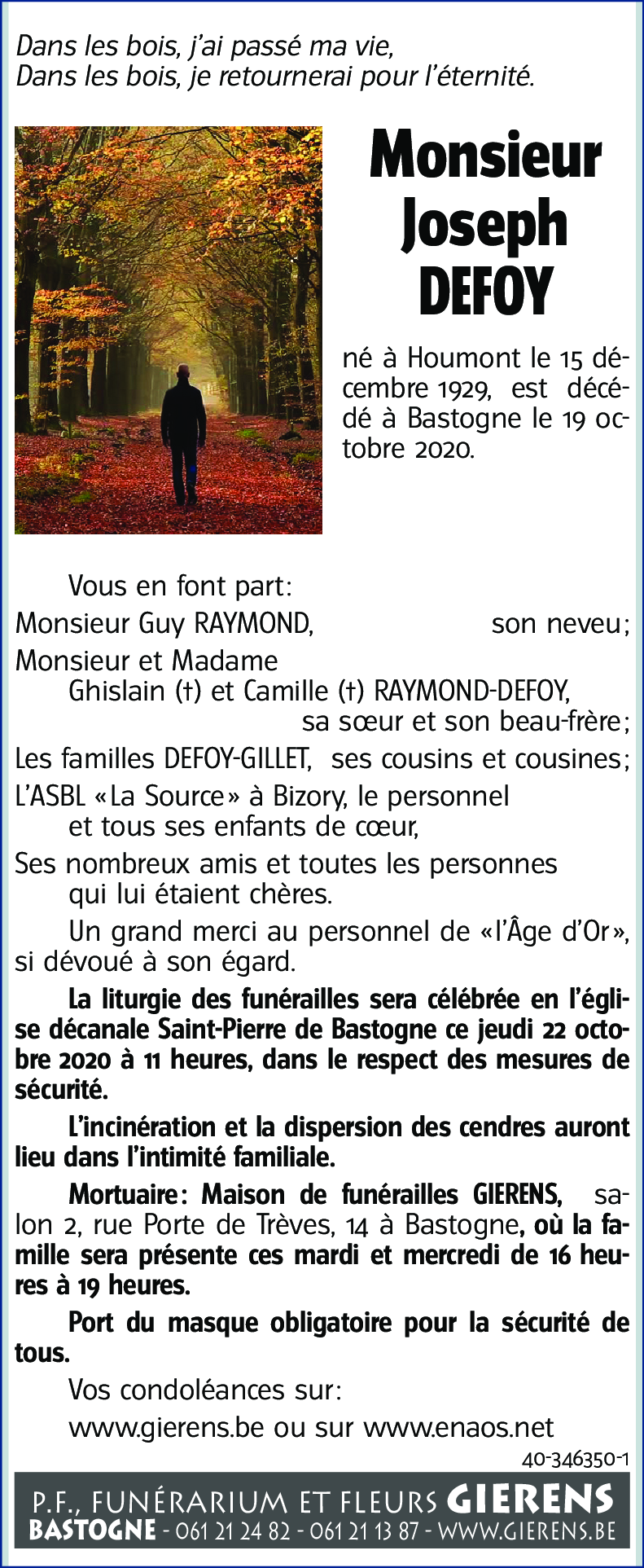 Dans les bois, j'ai passé ma vie,
Dans les bois, je retournerai pour l'éternité.

Monsieur
Joseph
DEFOY

né à Houmont le 15 décembre 1929, est décédé à Bastogne le 19 octobre 2020.

Vous en font part:

Monsieur Guy RAYMOND, son neveu;

Monsieur et Madame
Ghislain (†) et Camille (†) RAYMOND-DEFOY,
sa sœur et son beau-frère;

Les familles DEFOY-GILLET, ses cousins et cousines;

L'ASBL «La Source» à Bizory, le personnel
et tous ses enfants de cœur,

Ses nombreux amis et toutes les personnes
qui lui étaient chères.

Un grand merci au personnel de «l'Âge d'Or», si dévoué à son égard.

La liturgie des funérailles sera célébrée en l'église décanale Saint-Pierre de Bastogne ce jeudi 22 octobre 2020 à 11 heures, dans le respect des mesures de sécurité.

L'incinération et la dispersion des cendres auront lieu dans l'intimité familiale.

Mortuaire: Maison de funérailles GIERENS, salon 2, rue Porte de Trèves, 14 à Bastogne, où la famille sera présente ces mardi et mercredi de 16 heures à 19 heures.

Port du masque obligatoire pour la sécurité de tous.

Vos condoléances sur:

www.gierens.be ou sur www.enaos.net

40-346350-1

P.F., FUNÉRARIUM ET FLEURS GIERENS
BASTOGNE - 061 21 24 82 - 061 21 13 87 - WWW.GIERENS.BE